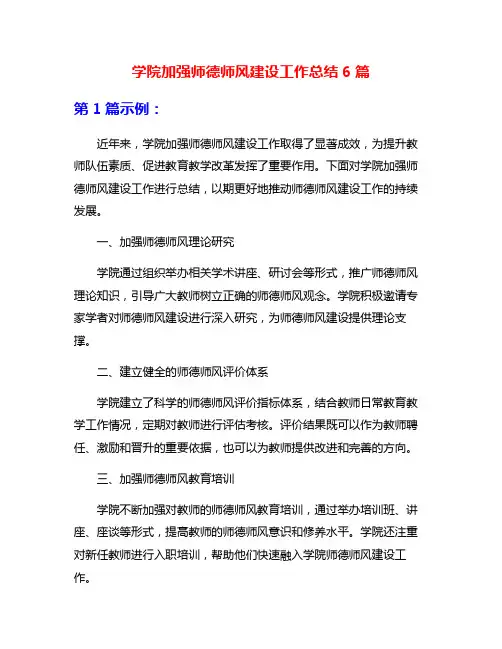 学院加强师德师风建设工作总结 6 篇

第 1 篇示例：

近年来，学院加强师德师风建设工作取得了显著成效，为提升教师队伍素质、促进教育教学改革发挥了重要作用。下面对学院加强师德师风建设工作进行总结，以期更好地推动师德师风建设工作的持续发展。

一、加强师德师风理论研究

学院通过组织举办相关学术讲座、研讨会等形式，推广师德师风理论知识，引导广大教师树立正确的师德师风观念。学院积极邀请专家学者对师德师风建设进行深入研究，为师德师风建设提供理论支撑。

二、建立健全的师德师风评价体系

学院建立了科学的师德师风评价指标体系，结合教师日常教育教学工作情况，定期对教师进行评估考核。评价结果既可以作为教师聘任、激励和晋升的重要依据，也可以为教师提供改进和完善的方向。

三、加强师德师风教育培训

学院不断加强对教师的师德师风教育培训，通过举办培训班、讲座、座谈等形式，提高教师的师德师风意识和修养水平。学院还注重对新任教师进行入职培训，帮助他们快速融入学院师德师风建设工作。